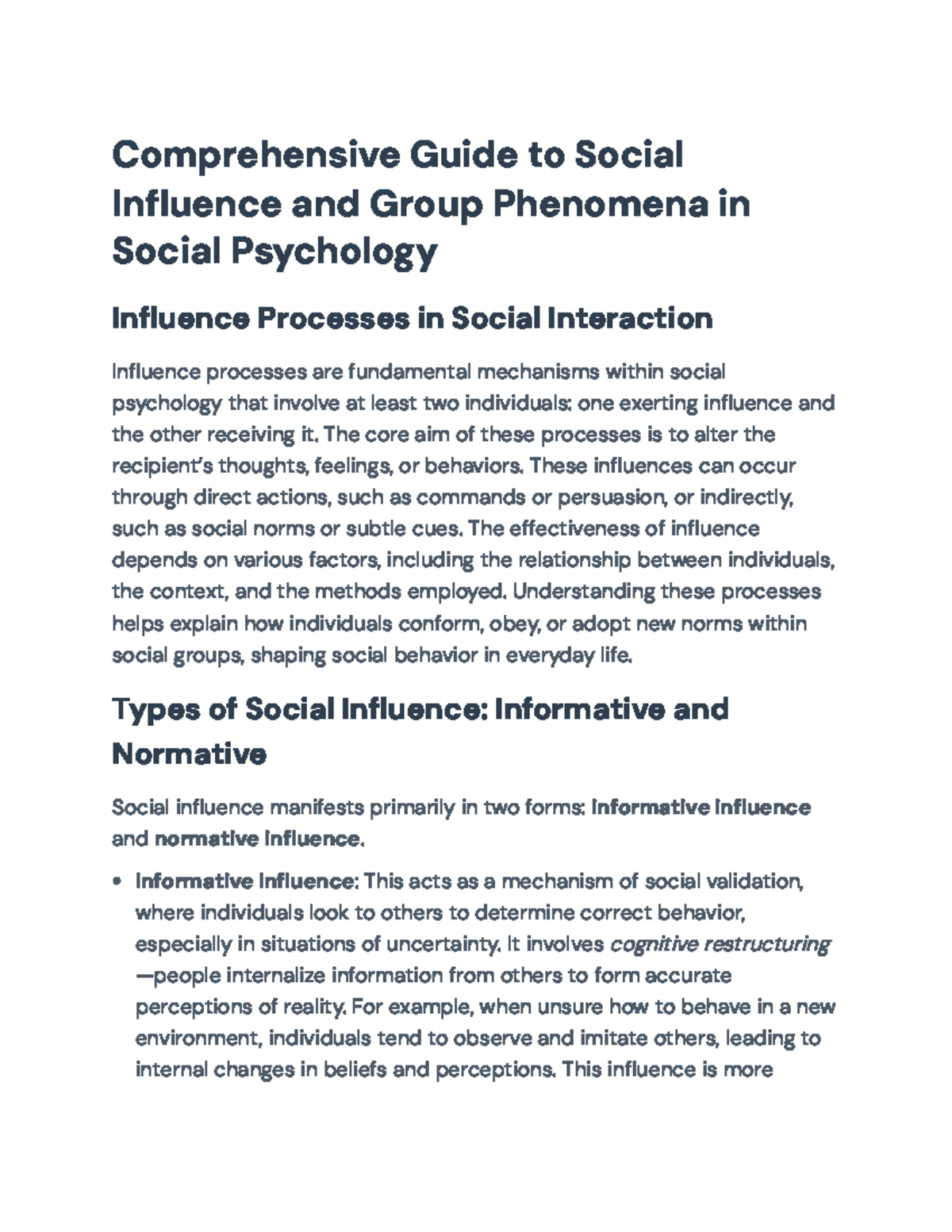 Comprehensive Guide to Social Influence and Group Phenomena in Social Psychology

Influence Processes in Social Interaction

Influence processes are fundamental mechanisms within social psychology that involve at least two individuals: one exerting influence and the other receiving it. The core aim of these processes is to alter the recipient's thoughts, feelings, or behaviors. These influences can occur through direct actions, such as commands or persuasion, or indirectly, such as social norms or subtle cues. The effectiveness of influence depends on various factors, including the relationship between individuals, the context, and the methods employed. Understanding these processes helps explain how individuals conform, obey, or adopt new norms within social groups, shaping social behavior in everyday life.

Types of Social Influence: Informative and Normative

Social influence manifests primarily in two forms: informative influence and normative influence.

• Informative Influence: This acts as a mechanism of social validation, where individuals look to others to determine correct behavior, especially in situations of uncertainty. It involves cognitive restructuring—people internalize information from others to form accurate perceptions of reality. For example, when unsure how to behave in a new environment, individuals tend to observe and imitate others, leading to internal changes in beliefs and perceptions. This influence is more